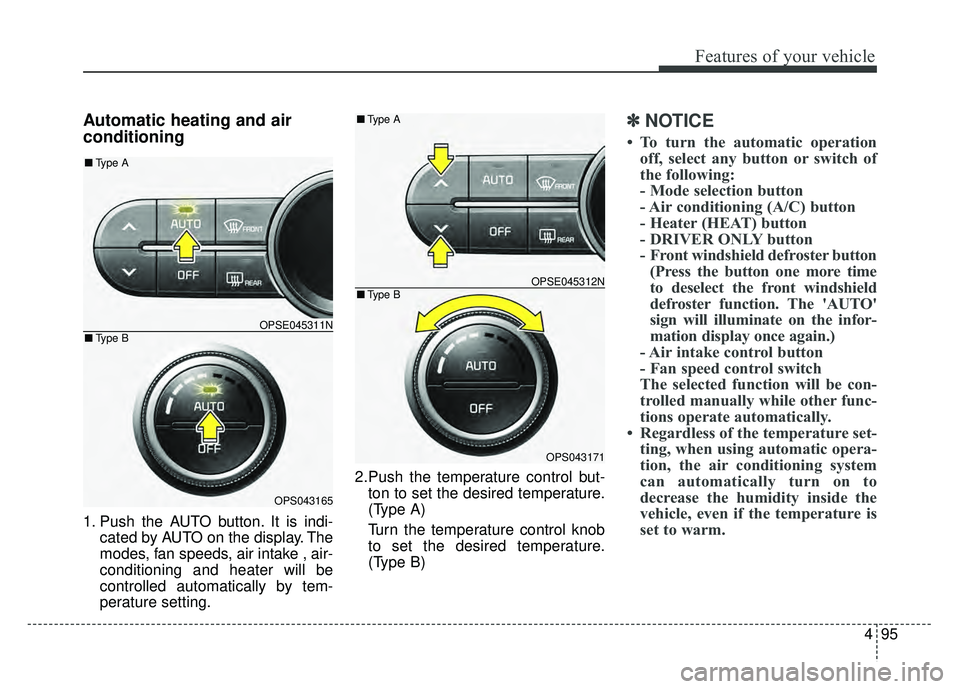 Features of your vehicle

Automatic heating and air conditioning

■ Type A

AUTO

FRONT

OFF

REAR

OPSE045311N

■ Type B

AUTO

OFF

OPS043165

1. Push the AUTO button. It is indicated by AUTO on the display. The modes, fan speeds, air intake , air-conditioning and heater will be controlled automatically by temperature setting.

■ Type A

AUTO

FRONT

OFF

REAR

OPSE045312N

■ Type B

AUTO

OFF

OPS043171

2.Push the temperature control button to set the desired temperature. (Type A)

Turn the temperature control knob to set the desired temperature. (Type B)

✽ NOTICE

• To turn the automatic operation off, select any button or switch of the following:
- Mode selection button
- Air conditioning (A/C) button
- Heater (HEAT) button
- DRIVER ONLY button
- Front windshield defroster button (Press the button one more time to deselect the front windshield defroster function. The 'AUTO' sign will illuminate on the information display once again.)
- Air intake control button
- Fan speed control switch
The selected function will be controlled manually while other functions operate automatically.
• Regardless of the temperature setting, when using automatic operation, the air conditioning system can automatically turn on to decrease the humidity inside the vehicle, even if the temperature is set to warm.

4 95

carmanualsonline.info